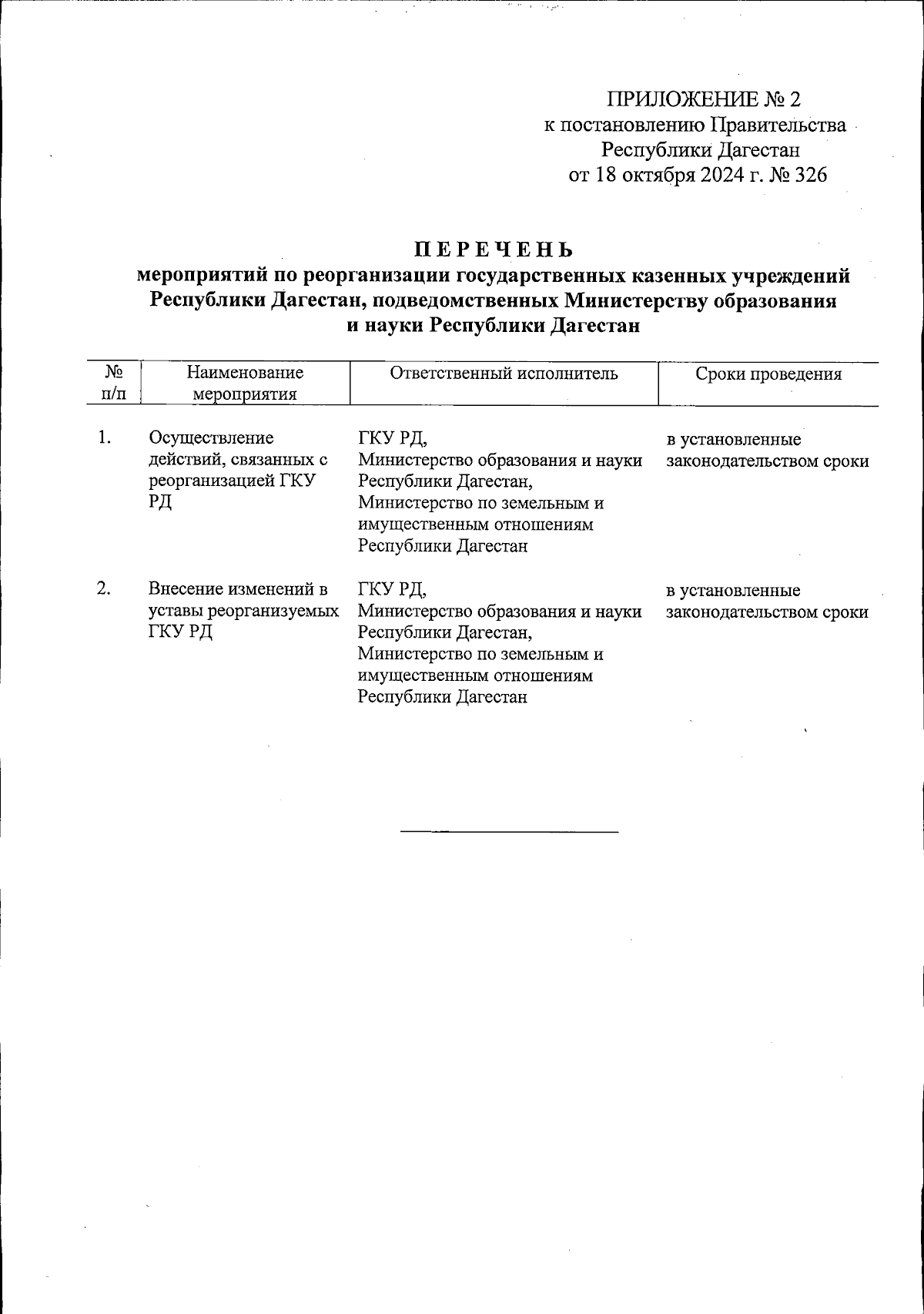 ПРИЛОЖЕНИЕ № 2
к постановлению Правительства
Республики Дагестан
от 18 октября 2024 г. № 326

ПЕРЕЧЕНЬ
мероприятий по реорганизации государственных казенных учреждений Республики Дагестан, подведомственных Министерству образования и науки Республики Дагестан

| № п/п | Наименование мероприятия | Ответственный исполнитель | Сроки проведения |
|---|---|---|---|
| 1. | Осуществление действий, связанных с реорганизацией ГКУ РД | ГКУ РД, Министерство образования и науки Республики Дагестан, Министерство по земельным и имущественным отношениям Республики Дагестан | в установленные законодательством сроки |
| 2. | Внесение изменений в уставы реорганизуемых ГКУ РД | ГКУ РД, Министерство образования и науки Республики Дагестан, Министерство по земельным и имущественным отношениям Республики Дагестан | в установленные законодательством сроки |